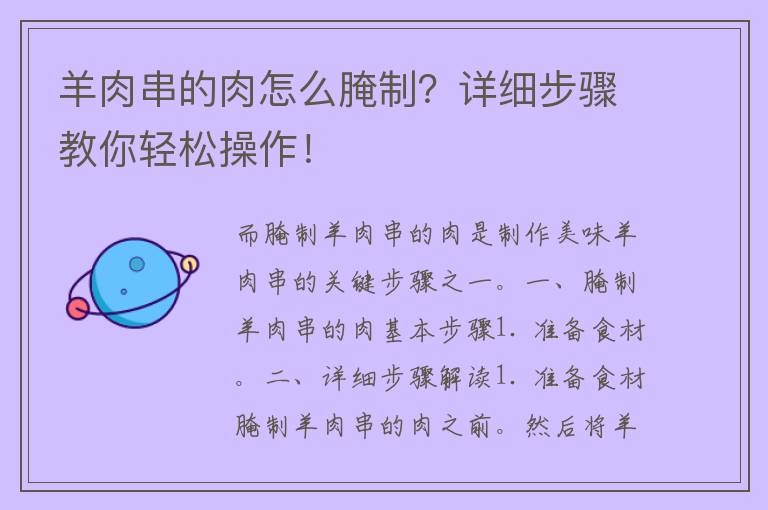 羊肉串的肉怎么腌制？详细步骤教你轻松操作！

而腌制羊肉串的肉是制作美味羊肉串的关键步骤之一。一、腌制羊肉串的肉基本步骤1. 准备食材。二、详细步骤解读1. 准备食材腌制羊肉串的肉之前。然后将羊